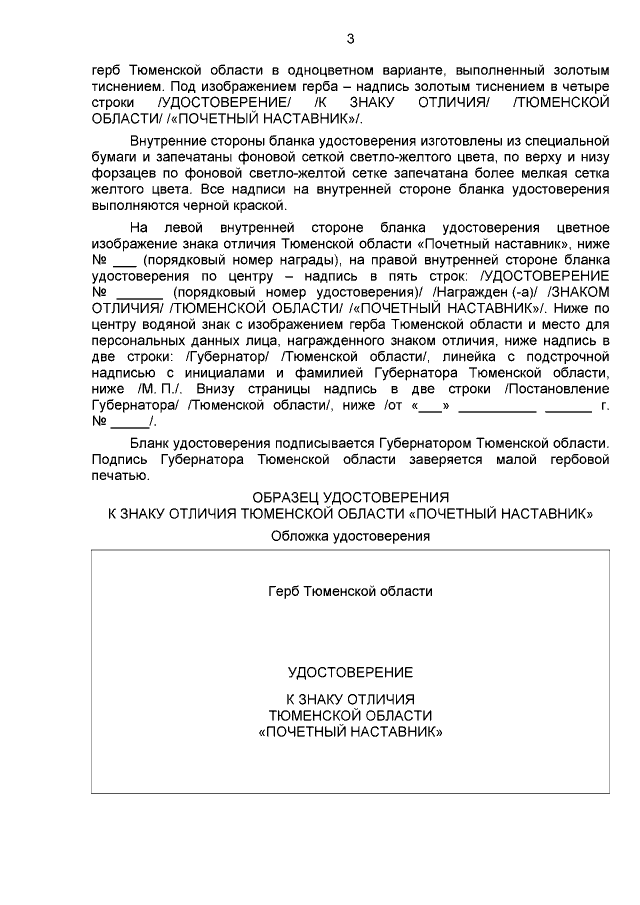 3

герб Тюменской области в одноцветном варианте, выполненный золотым тиснением. Под изображением герба – надпись золотым тиснением в четыре строки /УДОСТОВЕРЕНИЕ/ /К ЗНАКУ ОТЛИЧИЯ/ /ТЮМЕНСКОЙ ОБЛАСТИ/ /«ПОЧЕТНЫЙ НАСТАВНИК»/.

Внутренние стороны бланка удостоверения изготовлены из специальной бумаги и запечатаны фоновой сеткой светло-желтого цвета, по верху и низу форзацев по фоновой светло-желтой сетке запечатана более мелкая сетка желтого цвета. Все надписи на внутренней стороне бланка удостоверения выполняются черной краской.

На левой внутренней стороне бланка удостоверения цветное изображение знака отличия Тюменской области «Почетный наставник», ниже № ___ (порядковый номер награды), на правой внутренней стороне бланка удостоверения по центру – надпись в пять строк: /УДОСТОВЕРЕНИЕ № ______ (порядковый номер удостоверения)/ /Награжден (-а)/ /ЗНАКОМ ОТЛИЧИЯ/ /ТЮМЕНСКОЙ ОБЛАСТИ/ /«ПОЧЕТНЫЙ НАСТАВНИК»/. Ниже по центру водяной знак с изображением герба Тюменской области и место для персональных данных лица, награжденного знаком отличия, ниже надпись в две строки: /Губернатор/ /Тюменской области/, линейка с подстрочной надписью с инициалами и фамилией Губернатора Тюменской области, ниже /М. П./. Внизу страницы надпись в две строки /Постановление Губернатора/ /Тюменской области/, ниже /от «___» __________ ______ г. № _____/.

Бланк удостоверения подписывается Губернатором Тюменской области. Подпись Губернатора Тюменской области заверяется малой гербовой печатью.

ОБРАЗЕЦ УДОСТОВЕРЕНИЯ
К ЗНАКУ ОТЛИЧИЯ ТЮМЕНСКОЙ ОБЛАСТИ «ПОЧЕТНЫЙ НАСТАВНИК»

Обложка удостоверения

Герб Тюменской области

УДОСТОВЕРЕНИЕ

К ЗНАКУ ОТЛИЧИЯ
ТЮМЕНСКОЙ ОБЛАСТИ
«ПОЧЕТНЫЙ НАСТАВНИК»